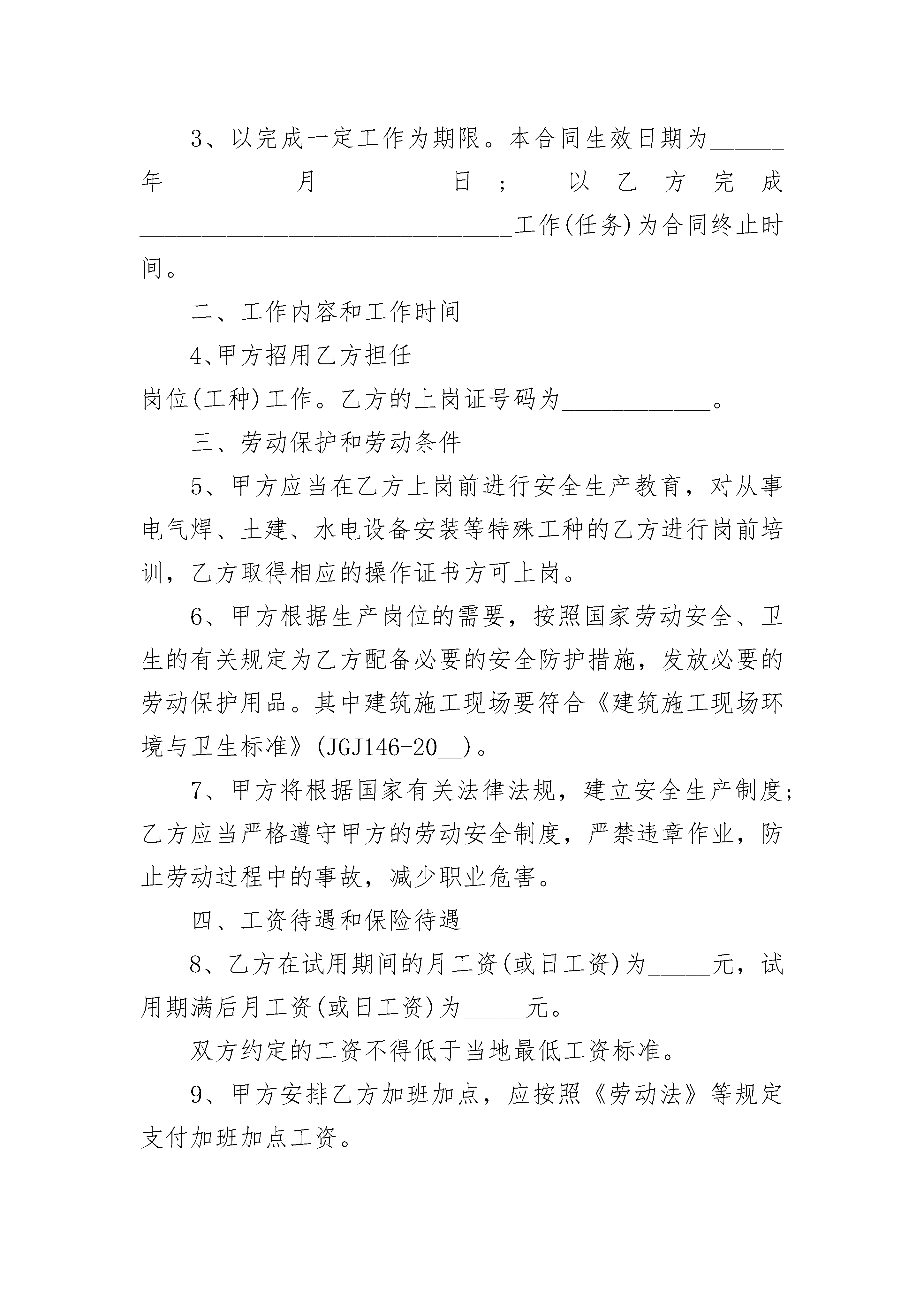 3、以完成一定工作为期限。本合同生效日期为______年____月____日；以乙方完成______________________________工作(任务)为合同终止时间。

二、工作内容和工作时间

4、甲方招用乙方担任______________________________岗位(工种)工作。乙方的上岗证号码为____________。

三、劳动保护和劳动条件

5、甲方应当在乙方上岗前进行安全生产教育，对从事电气焊、土建、水电设备安装等特殊工种的乙方进行岗前培训，乙方取得相应的操作证书方可上岗。

6、甲方根据生产岗位的需要，按照国家劳动安全、卫生的有关规定为乙方配备必要的安全防护措施，发放必要的劳动保护用品。其中建筑施工现场要符合《建筑施工现场环境与卫生标准》(JGJ146-20__)。

7、甲方将根据国家有关法律法规，建立安全生产制度；乙方应当严格遵守甲方的劳动安全制度，严禁违章作业，防止劳动过程中的事故，减少职业危害。

四、工资待遇和保险待遇

8、乙方在试用期间的月工资(或日工资)为_____元，试用期满后月工资(或日工资)为_____元。

双方约定的工资不得低于当地最低工资标准。

9、甲方安排乙方加班加点，应按照《劳动法》等规定支付加班加点工资。